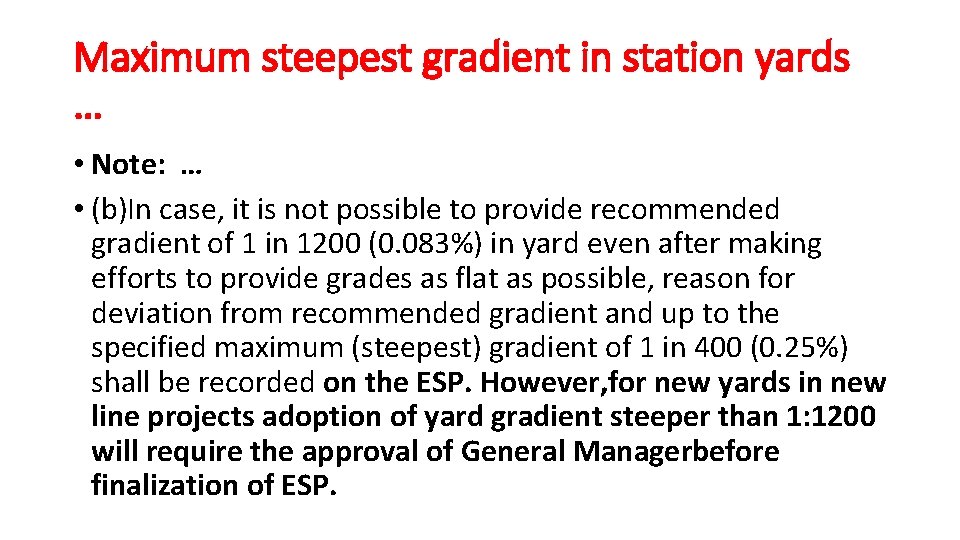 Maximum steepest gradient in station yards …

• Note: …
• (b)In case, it is not possible to provide recommended gradient of 1 in 1200 (0.083%) in yard even after making efforts to provide grades as flat as possible, reason for deviation from recommended gradient and up to the specified maximum (steepest) gradient of 1 in 400 (0.25%) shall be recorded on the ESP. However,for new yards in new line projects adoption of yard gradient steeper than 1:1200 will require the approval of General Managerbefore finalization of ESP.